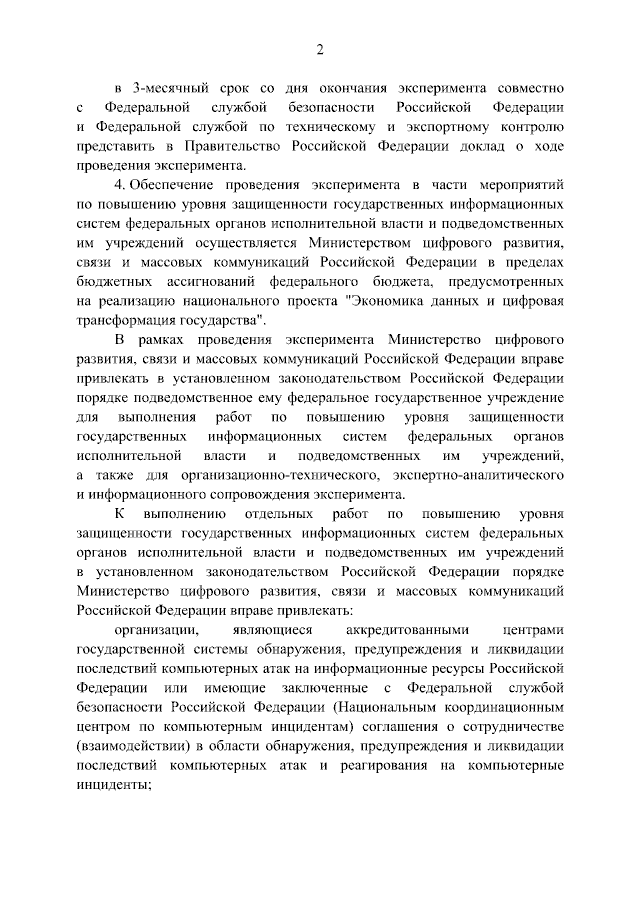 2

в 3-месячный срок со дня окончания эксперимента совместно с Федеральной службой безопасности Российской Федерации и Федеральной службой по техническому и экспортному контролю представить в Правительство Российской Федерации доклад о ходе проведения эксперимента.

4. Обеспечение проведения эксперимента в части мероприятий по повышению уровня защищенности государственных информационных систем федеральных органов исполнительной власти и подведомственных им учреждений осуществляется Министерством цифрового развития, связи и массовых коммуникаций Российской Федерации в пределах бюджетных ассигнований федерального бюджета, предусмотренных на реализацию национального проекта "Экономика данных и цифровая трансформация государства".

В рамках проведения эксперимента Министерство цифрового развития, связи и массовых коммуникаций Российской Федерации вправе привлекать в установленном законодательством Российской Федерации порядке подведомственное ему федеральное государственное учреждение для выполнения работ по повышению уровня защищенности государственных информационных систем федеральных органов исполнительной власти и подведомственных им учреждений, а также для организационно-технического, экспертно-аналитического и информационного сопровождения эксперимента.

К выполнению отдельных работ по повышению уровня защищенности государственных информационных систем федеральных органов исполнительной власти и подведомственных им учреждений в установленном законодательством Российской Федерации порядке Министерство цифрового развития, связи и массовых коммуникаций Российской Федерации вправе привлекать:

организации, являющиеся аккредитованными центрами государственной системы обнаружения, предупреждения и ликвидации последствий компьютерных атак на информационные ресурсы Российской Федерации или имеющие заключенные с Федеральной службой безопасности Российской Федерации (Национальным координационным центром по компьютерным инцидентам) соглашения о сотрудничестве (взаимодействии) в области обнаружения, предупреждения и ликвидации последствий компьютерных атак и реагирования на компьютерные инциденты;